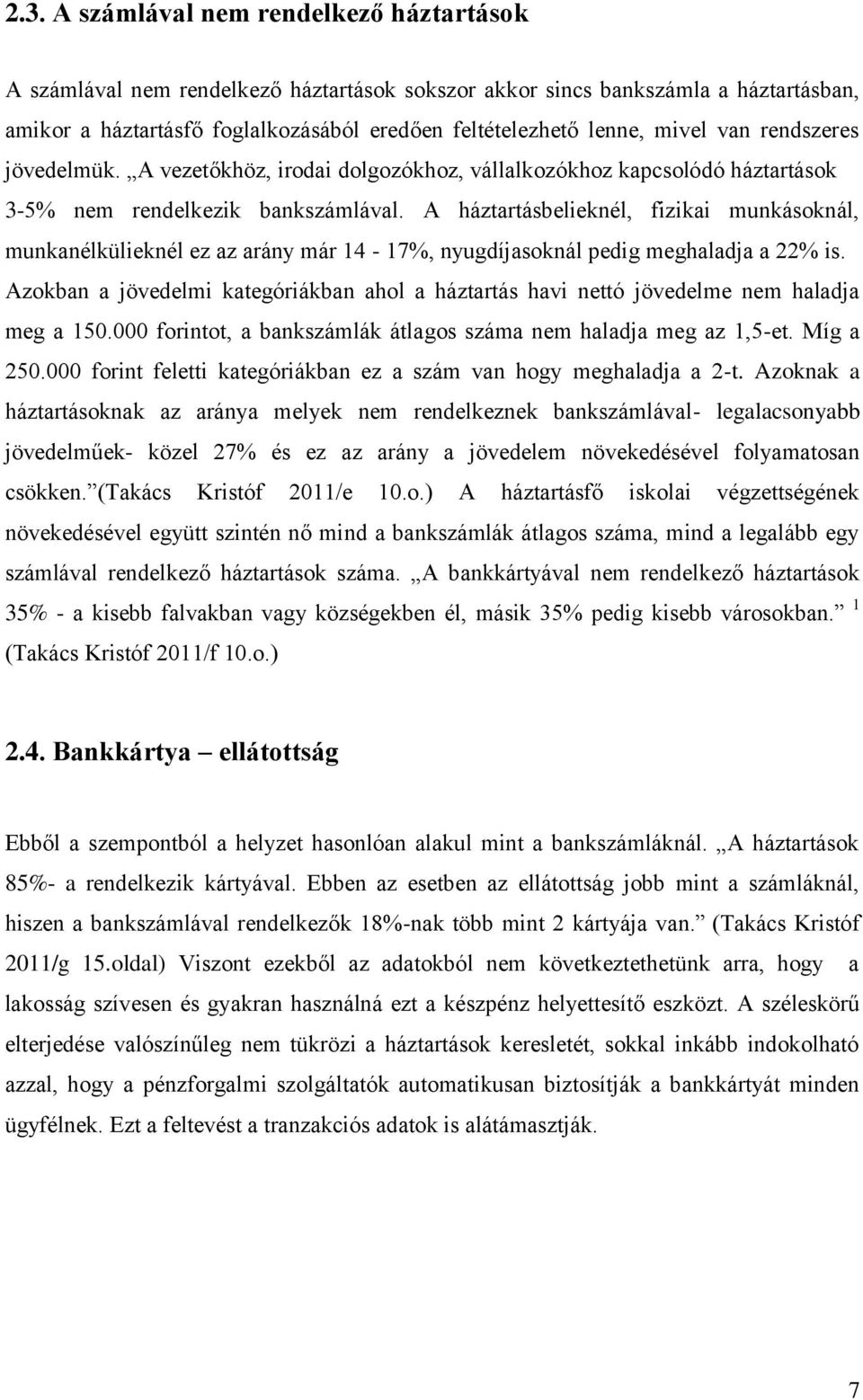 2.3. A számlával nem rendelkező háztartások

A számlával nem rendelkező háztartások sokszor akkor sincs bankszámla a háztartásban, amikor a háztartásfő foglalkozásából eredően feltételezhető lenne, mivel van rendszeres jövedelmük. „A vezetőkhöz, irodai dolgozókhoz, vállalkozókhoz kapcsolódó háztartások 3-5% nem rendelkezik bankszámlával. A háztartásbelieknél, fizikai munkásoknál, munkanélkülieknél ez az arány már 14 - 17%, nyugdíjasoknál pedig meghaladja a 22% is. Azokban a jövedelmi kategóriákban ahol a háztartás havi nettó jövedelme nem haladja meg a 150.000 forintot, a bankszámlák átlagos száma nem haladja meg az 1,5-et. Míg a 250.000 forint feletti kategóriákban ez a szám van hogy meghaladja a 2-t. Azoknak a háztartásoknak az aránya melyek nem rendelkeznek bankszámlával- legalacsonyabb jövedelműek- közel 27% és ez az arány a jövedelem növekedésével folyamatosan csökken.” (Takács Kristóf 2011/e 10.o.) A háztartásfő iskolai végzettségének növekedésével együtt szintén nő mind a bankszámlák átlagos száma, mind a legalább egy számlával rendelkező háztartások száma. „A bankkártyával nem rendelkező háztartások 35% - a kisebb falvakban vagy községekben él, másik 35% pedig kisebb városokban.” $^1$ (Takács Kristóf 2011/f 10.o.)

2.4. Bankkártya – ellátottság

Ebből a szempontból a helyzet hasonlóan alakul mint a bankszámláknál. „A háztartások 85%- a rendelkezik kártyával. Ebben az esetben az ellátottság jobb mint a számláknál, hiszen a bankszámlával rendelkezők 18%-nak több mint 2 kártyája van.” (Takács Kristóf 2011/g 15.oldal) Viszont ezekből az adatokból nem következtethetünk arra, hogy a lakosság szívesen és gyakran használná ezt a készpénz helyettesítő eszközt. A széleskörű elterjedése valószínűleg nem tükrözi a háztartások keresletét, sokkal inkább indokolható azzal, hogy a pénzforgalmi szolgáltatók automatikusan biztosítják a bankkártyát minden ügyfélnek. Ezt a feltevést a tranzakciós adatok is alátámasztják.

7